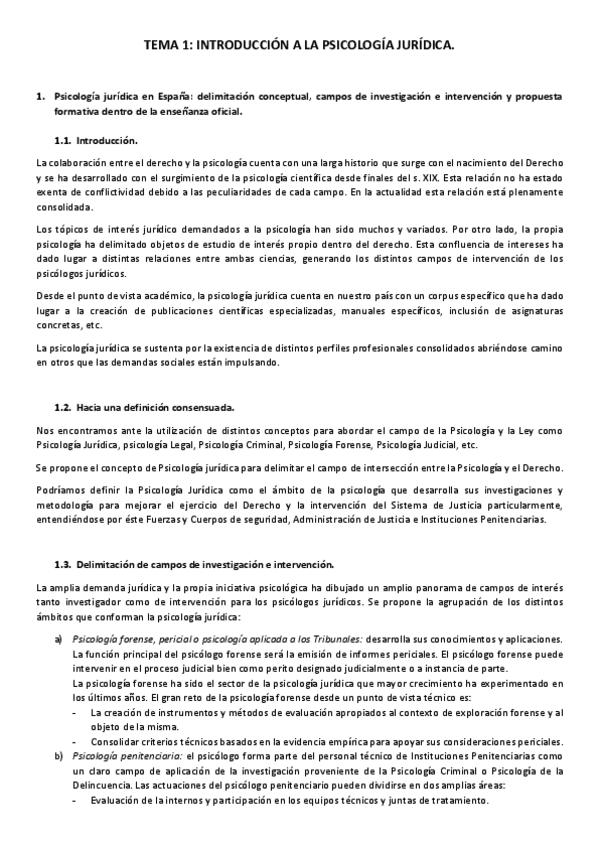 TEMA 1: INTRODUCCIÓN A LA PSICOLOGÍA JURÍDICA.

1. Psicología jurídica en España: delimitación conceptual, campos de investigación e intervención y propuesta formativa dentro de la enseñanza oficial.

1.1. Introducción.

La colaboración entre el derecho y la psicología cuenta con una larga historio que surge con el nacimiento del Derecho y se ha desarrollado con el surgimiento de la psicología científica desde finales del s. XIX. Esta relación no ha estado exenta de conflictividad debido a las peculiaridades de cada campo. En la actualidad esta relación está plenamente consolidada.

Los tópicos de interés jurídico demandados a la psicología han sido muchos y variados. Por otro lado, la propia psicología ha delimitado objetos de estudio de interés propio dentro del derecho. Esta confluencia de intereses ha dado lugar a distintas relaciones entre ambas ciencias, generando los distintos campos de intervención de los psicólogos jurídicos.

Desde el punto de vista académico, la psicología jurídica cuenta en nuestro país con un corpus específico que ha dado lugar a la creación de publicaciones científicas especializadas, manuales específicos, inclusión de asignaturas concretas, etc.

La psicología jurídica se sustenta por la existencia de distintos perfiles profesionales consolidados abriéndose camino en otros que las demandas sociales están impulsando.

1.2. Hacia una definición consensuada.

Nos encontramos ante la utilización de distintos conceptos para abordar el campo de la Psicología y la Ley como Psicología Jurídica, psicología Legal, Psicología Criminal, Psicología Forense, Psicología Judicial, etc.

Se propone el concepto de Psicología jurídica para delimitar el campo de intersección entre la Psicología y el Derecho.

Podríamos definir la Psicología Jurídica como el ámbito de la psicología que desarrolla sus investigaciones y metodología para mejorar el ejercicio del Derecho y la intervención del Sistema de Justicia particularmente, entendiéndose por éste Fuerzas y Cuerpos de seguridad, Administración de Justicia e Instituciones Penitenciarias.

1.3. Delimitación de campos de investigación e intervención.

La amplia demanda jurídica y la propia iniciativa psicológica ha dibujado un amplio panorama de campos de interés tanto investigador como de intervención para los psicólogos jurídicos. Se propone la agrupación de los distintos ámbitos que conforman la psicología jurídica:

a) Psicología forense, pericial o psicología aplicada a los Tribunales: desarrolla sus conocimientos y aplicaciones. La función principal del psicólogo forense será la emisión de informes periciales. El psicólogo forense puede intervenir en el proceso judicial bien como perito designado judicialmente o a instancia de parte.
La psicología forense ha sido el sector de la psicología jurídica que mayor crecimiento ha experimentado en los últimos años. El gran reto de la psicología forense desde un punto de vista técnico es:
- La creación de instrumentos y métodos de evaluación apropiados al contexto de exploración forense y al objeto de la misma.
- Consolidar criterios técnicos basados en la evidencia empírica para apoyar sus consideraciones periciales.
b) Psicología penitenciaria: el psicólogo forma parte del personal técnico de Instituciones Penitenciarias como un claro campo de aplicación de la investigación proveniente de la Psicología Criminal o Psicología de la Delincuencia. Las actuaciones del psicólogo penitenciario pueden dividirse en dos amplias áreas:
- Evaluación de la internos y participación en los equipos técnicos y juntas de tratamiento.